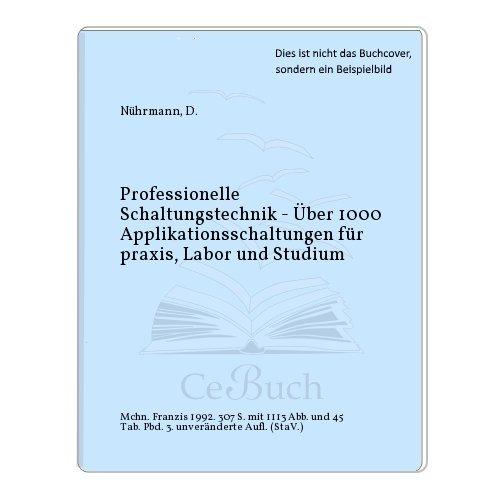 Dies ist nicht das Buchcover, sondern ein Beispielbild

Nührmann, D.

Professionelle Schaltungstechnik - Über 1000 Applikationsschaltungen für praxis, Labor und Studium

CeBuch

Mchn. Franzis 1992. 307 S. mit 1113 Abb. und 45 Tab. Pbd. 3. unveränderte Aufl. (StaV.)